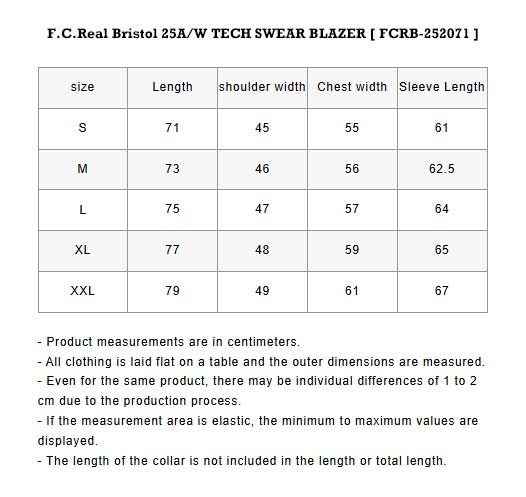 F.C.Real Bristol 25A/W TECH SWEAR BLAZER [ FCRB-252071 ]

| size | Length | shoulder width | Chest width | Sleeve Length |
|---|---|---|---|---|
| S | 71 | 45 | 55 | 61 |
| M | 73 | 46 | 56 | 62.5 |
| L | 75 | 47 | 57 | 64 |
| XL | 77 | 48 | 59 | 65 |
| XXL | 79 | 49 | 61 | 67 |

- Product measurements are in centimeters.
- All clothing is laid flat on a table and the outer dimensions are measured.
- Even for the same product, there may be individual differences of 1 to 2 cm due to the production process.
- If the measurement area is elastic, the minimum to maximum values are displayed.
- The length of the collar is not included in the length or total length.